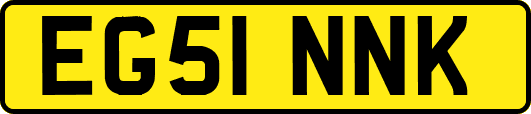 EG51 NNK